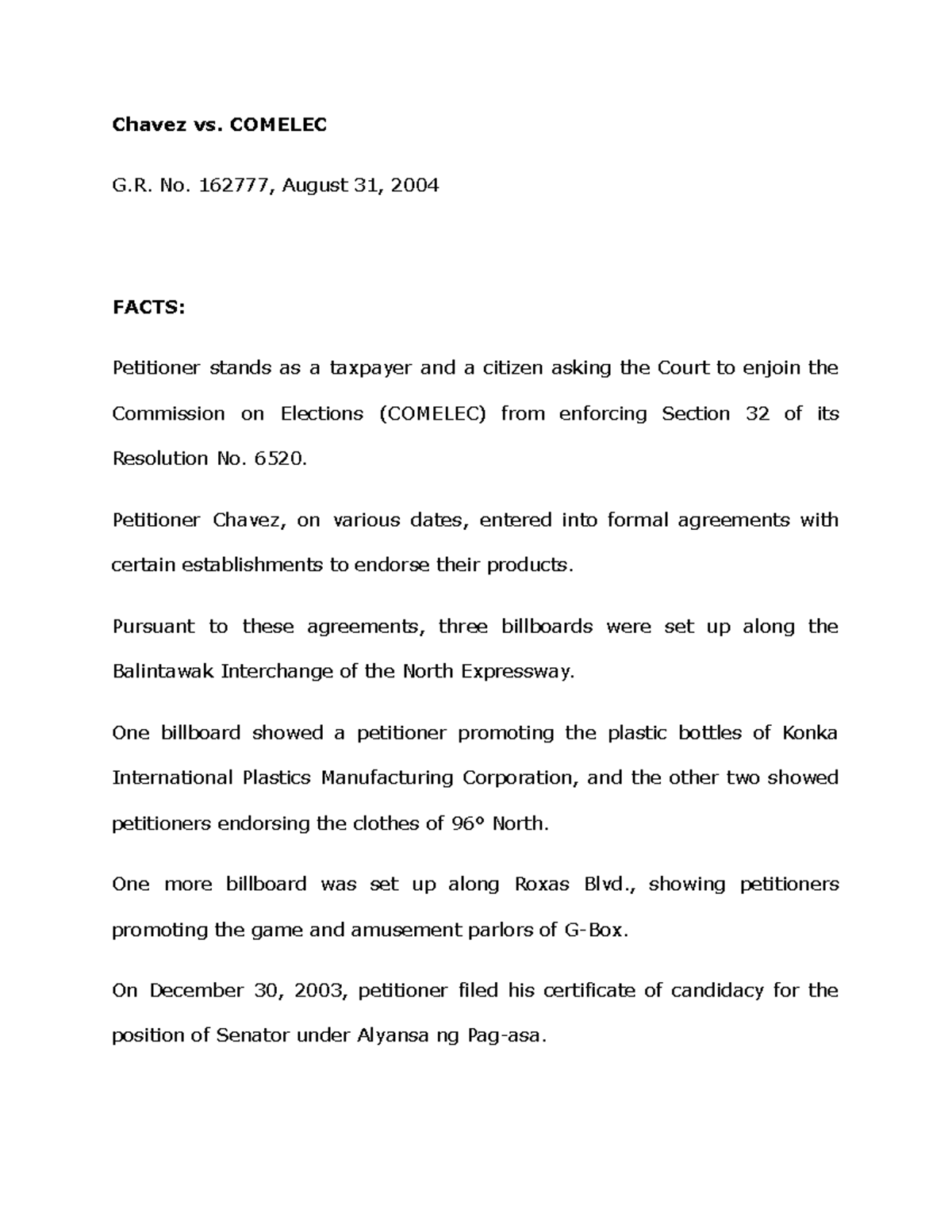 Chavez vs. COMELEC

G.R. No. 162777, August 31, 2004

FACTS:

Petitioner stands as a taxpayer and a citizen asking the Court to enjoin the Commission on Elections (COMELEC) from enforcing Section 32 of its Resolution No. 6520.

Petitioner Chavez, on various dates, entered into formal agreements with certain establishments to endorse their products.

Pursuant to these agreements, three billboards were set up along the Balintawak Interchange of the North Expressway.

One billboard showed a petitioner promoting the plastic bottles of Konka International Plastics Manufacturing Corporation, and the other two showed petitioners endorsing the clothes of 96° North.

One more billboard was set up along Roxas Blvd., showing petitioners promoting the game and amusement parlors of G-Box.

On December 30, 2003, petitioner filed his certificate of candidacy for the position of Senator under Alyansa ng Pag-asa.